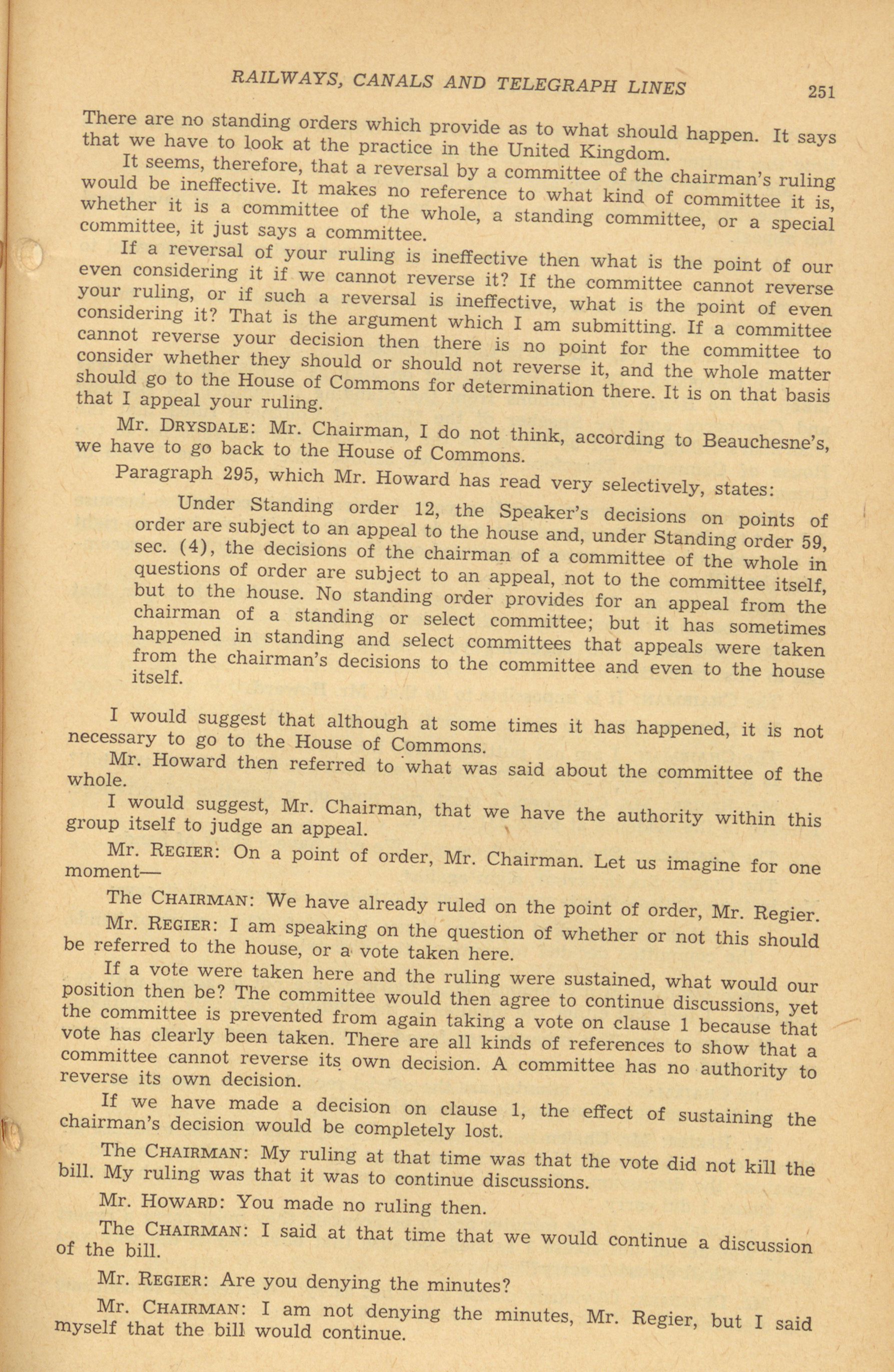 RAILWAYS, CANALS AND TELEGRAPH LINES 251

There are no standing orders which provide as to what should happen. It says that we have to look at the practice in the United Kingdom.

It seems, therefore, that a reversal by a committee of the chairman's ruling would be ineffective. It makes no reference to what kind of committee it is, whether it is a committee of the whole, a standing committee, or a special committee, it just says a committee.

If a reversal of your ruling is ineffective then what is the point of our even considering it if we cannot reverse it? If the committee cannot reverse your ruling, or if such a reversal is ineffective, what is the point of even considering it? That is the argument which I am submitting. If a committee cannot reverse your decision then there is no point for the committee to consider whether they should or should not reverse it, and the whole matter should go to the House of Commons for determination there. It is on that basis that I appeal your ruling.

Mr. DRYSDALE: Mr. Chairman, I do not think, according to Beauchesne's, we have to go back to the House of Commons.

Paragraph 295, which Mr. Howard has read very selectively, states:

Under Standing order 12, the Speaker's decisions on points of order are subject to an appeal to the house and, under Standing order 59, sec. (4), the decisions of the chairman of a committee of the whole in questions of order are subject to an appeal, not to the committee itself, but to the house. No standing order provides for an appeal from the chairman of a standing or select committee; but it has sometimes happened in standing and select committees that appeals were taken from the chairman's decisions to the committee and even to the house itself.

I would suggest that although at some times it has happened, it is not necessary to go to the House of Commons.

Mr. Howard then referred to what was said about the committee of the whole.

I would suggest, Mr. Chairman, that we have the authority within this group itself to judge an appeal.

Mr. REGIER: On a point of order, Mr. Chairman. Let us imagine for one moment—

The CHAIRMAN: We have already ruled on the point of order, Mr. Regier.

Mr. REGIER: I am speaking on the question of whether or not this should be referred to the house, or a vote taken here.

If a vote were taken here and the ruling were sustained, what would our position then be? The committee would then agree to continue discussions, yet the committee is prevented from again taking a vote on clause 1 because that vote has clearly been taken. There are all kinds of references to show that a committee cannot reverse its own decision. A committee has no authority to reverse its own decision.

If we have made a decision on clause 1, the effect of sustaining the chairman's decision would be completely lost.

The CHAIRMAN: My ruling at that time was that the vote did not kill the bill. My ruling was that it was to continue discussions.

Mr. HOWARD: You made no ruling then.

The CHAIRMAN: I said at that time that we would continue a discussion of the bill.

Mr. REGIER: Are you denying the minutes?

Mr. CHAIRMAN: I am not denying the minutes, Mr. Regier, but I said myself that the bill would continue.